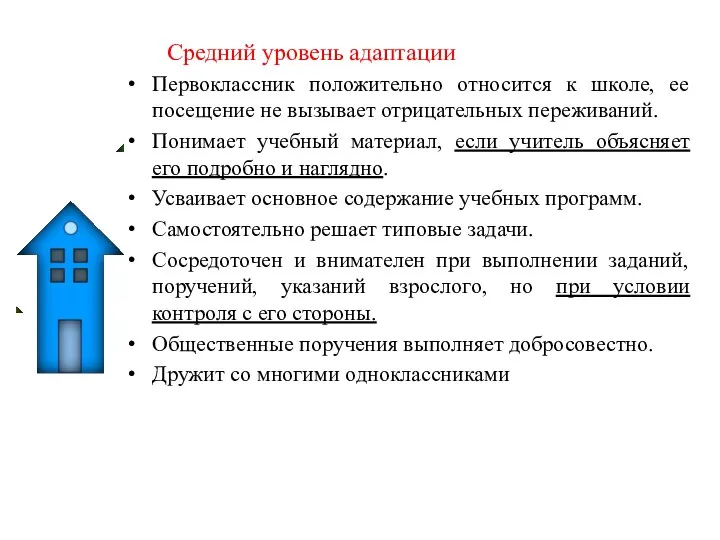 Средний уровень адаптации

• Первоклассник положительно относится к школе, ее посещение не вызывает отрицательных переживаний.
• Понимает учебный материал, если учитель объясняет его подробно и наглядно.
• Усваивает основное содержание учебных программ.
• Самостоятельно решает типовые задачи.
• Сосредоточен и внимателен при выполнении заданий, поручений, указаний взрослого, но при условии контроля с его стороны.
• Общественные поручения выполняет добросовестно.
• Дружит со многими одноклассниками